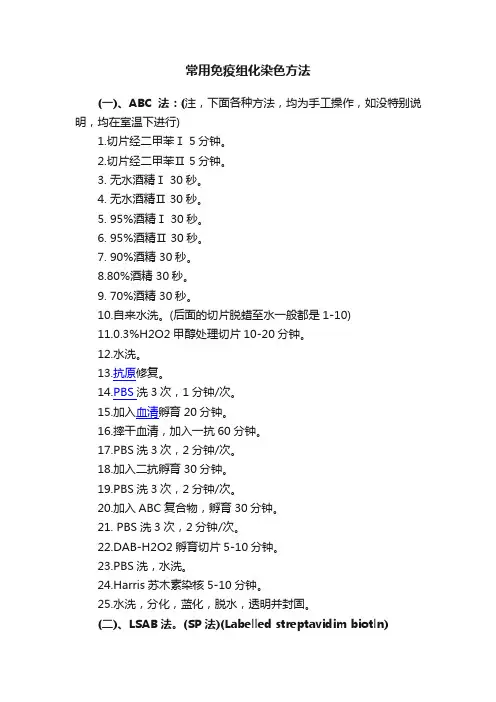 常用免疫组化染色方法

(一)、ABC 法：(注，下面各种方法，均为手工操作，如没特别说明，均在室温下进行)

1.切片经二甲苯Ⅰ 5 分钟。

2.切片经二甲苯Ⅱ 5 分钟。

3. 无水酒精Ⅰ 30 秒。

4. 无水酒精Ⅱ 30 秒。

5. 95%酒精Ⅰ 30 秒。

6. 95%酒精Ⅱ 30 秒。

7. 90%酒精 30 秒。

8.80%酒精 30 秒。

9. 70%酒精 30 秒。

10.自来水洗。(后面的切片脱蜡至水一般都是 1-10)

11.0.3%H2O2 甲醇处理切片 10-20 分钟。

12.水洗。

13.抗原修复。

14.PBS 洗 3 次，1 分钟/次。

15.加入血清孵育 20 分钟。

16.摔干血清，加入一抗 60 分钟。

17.PBS 洗 3 次，2 分钟/次。

18.加入二抗孵育 30 分钟。

19.PBS 洗 3 次，2 分钟/次。

20.加入 ABC 复合物，孵育 30 分钟。

21. PBS 洗 3 次，2 分钟/次。

22.DAB-H2O2 孵育切片 5-10 分钟。

23.PBS 洗，水洗。

24.Harris 苏木素染核 5-10 分钟。

25.水洗，分化，蓝化，脱水，透明并封固。

(二)、LSAB 法。(SP 法)(Labelled streptavidim biotln)